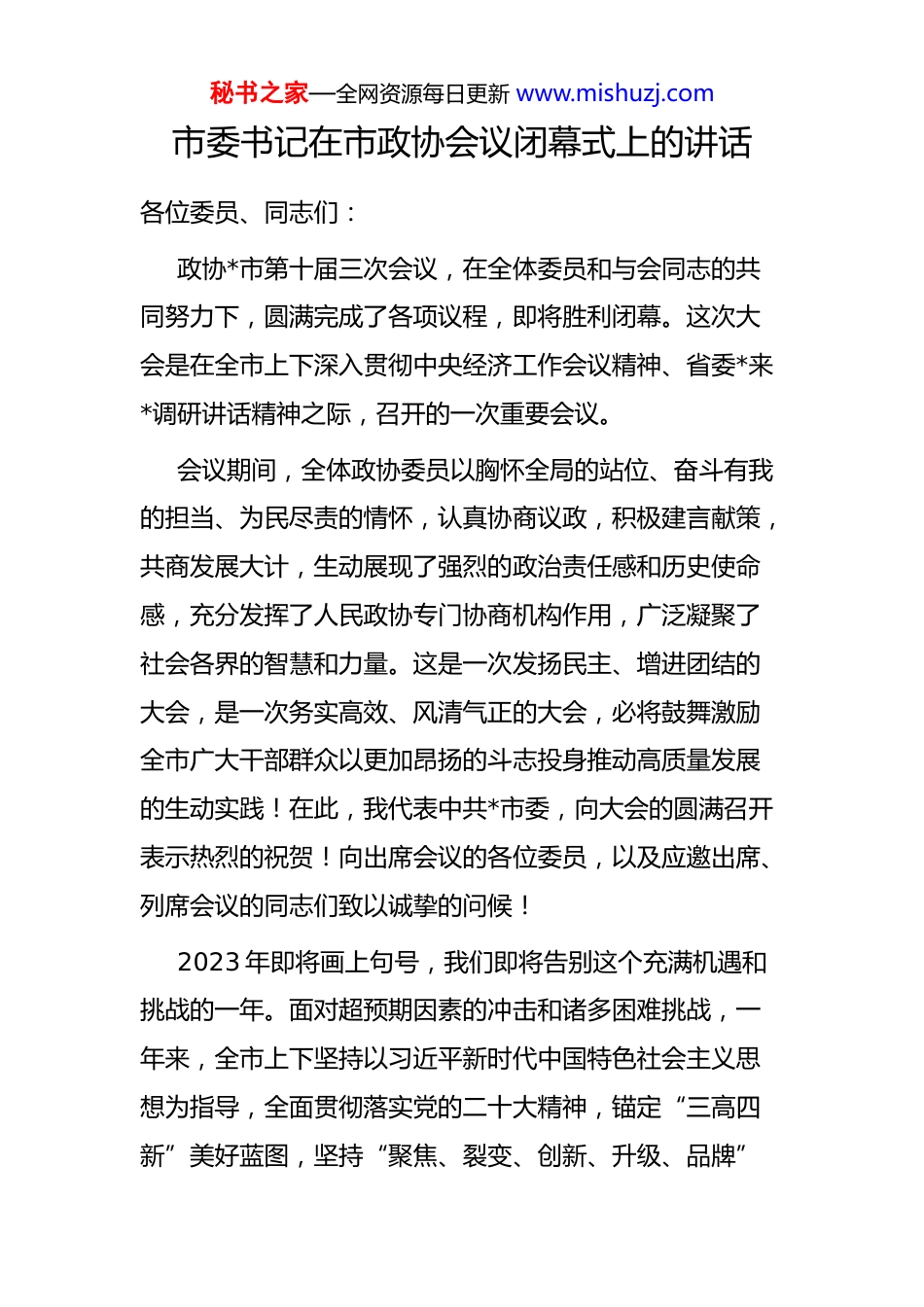 秘书之家—全网资源每日更新 www.mishuzj.com

市委书记在市政协会议闭幕式上的讲话

各位委员、同志们：

政协*市第十届三次会议，在全体委员和与会同志的共同努力下，圆满完成了各项议程，即将胜利闭幕。这次大会是在全市上下深入贯彻中央经济工作会议精神、省委*来*调研讲话精神之际，召开的一次重要会议。

会议期间，全体政协委员以胸怀全局的站位、奋斗有我的担当、为民尽责的情怀，认真协商议政，积极建言献策，共商发展大计，生动展现了强烈的政治责任感和历史使命感，充分发挥了人民政协专门协商机构作用，广泛凝聚了社会各界的智慧和力量。这是一次发扬民主、增进团结的大会，是一次务实高效、风清气正的大会，必将鼓舞激励全市广大干部群众以更加昂扬的斗志投身推动高质量发展的生动实践！在此，我代表中共*市委，向大会的圆满召开表示热烈的祝贺！向出席会议的各位委员，以及应邀出席、列席会议的同志们致以诚挚的问候！

2023年即将画上句号，我们即将告别这个充满机遇和挑战的一年。面对超预期因素的冲击和诸多困难挑战，一年来，全市上下坚持以习近平新时代中国特色社会主义思想为指导，全面贯彻落实党的二十大精神，锚定“三高四新”美好蓝图，坚持“聚焦、裂变、创新、升级、品牌”